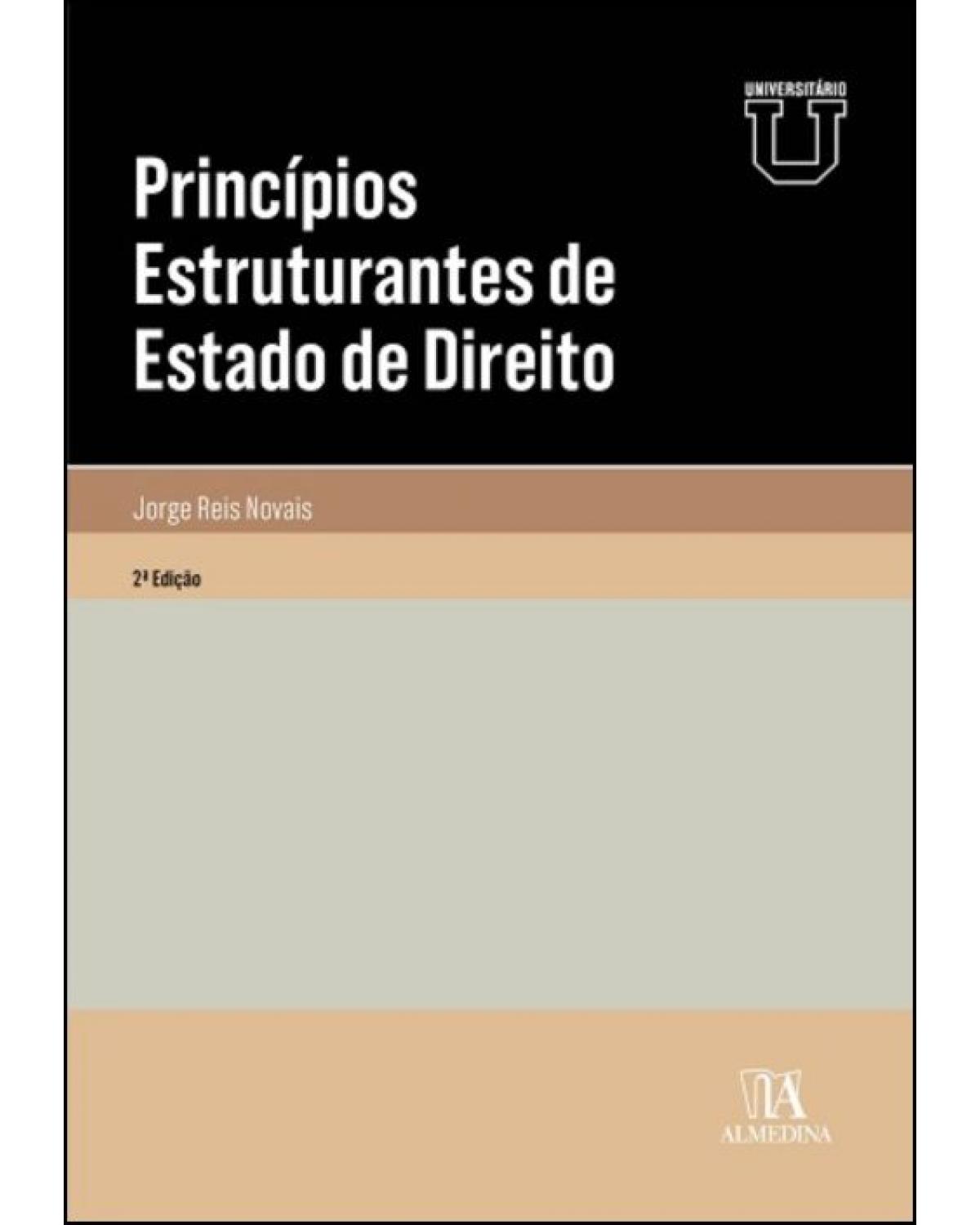 UNIVERSITÁRIO
U

Princípios Estruturantes de Estado de Direito

Jorge Reis Novais

2ª Edição

ALMEDINA